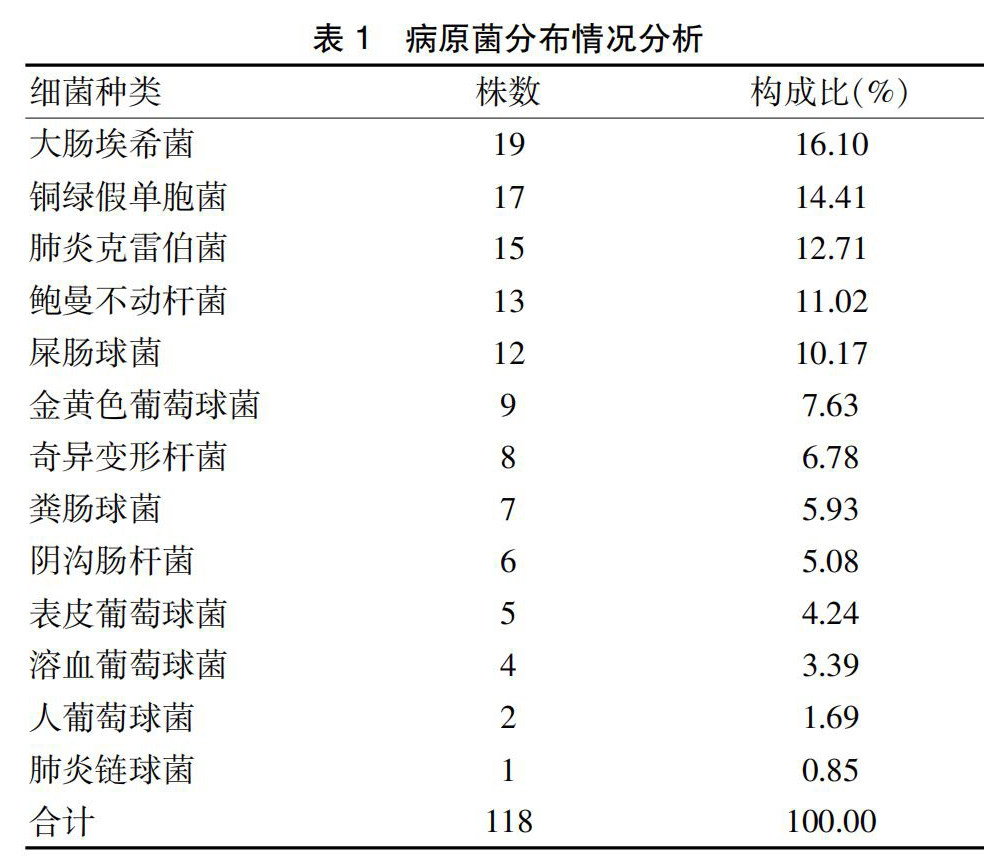 表1 病原菌分布情况分析

| 细菌种类 | 株数 | 构成比(%) |
|---|---|---|
| 大肠埃希菌 | 19 | 16.10 |
| 铜绿假单胞菌 | 17 | 14.41 |
| 肺炎克雷伯菌 | 15 | 12.71 |
| 鲍曼不动杆菌 | 13 | 11.02 |
| 屎肠球菌 | 12 | 10.17 |
| 金黄色葡萄球菌 | 9 | 7.63 |
| 奇异变形杆菌 | 8 | 6.78 |
| 粪肠球菌 | 7 | 5.93 |
| 阴沟肠杆菌 | 6 | 5.08 |
| 表皮葡萄球菌 | 5 | 4.24 |
| 溶血葡萄球菌 | 4 | 3.39 |
| 人葡萄球菌 | 2 | 1.69 |
| 肺炎链球菌 | 1 | 0.85 |
| 合计 | 118 | 100.00 |